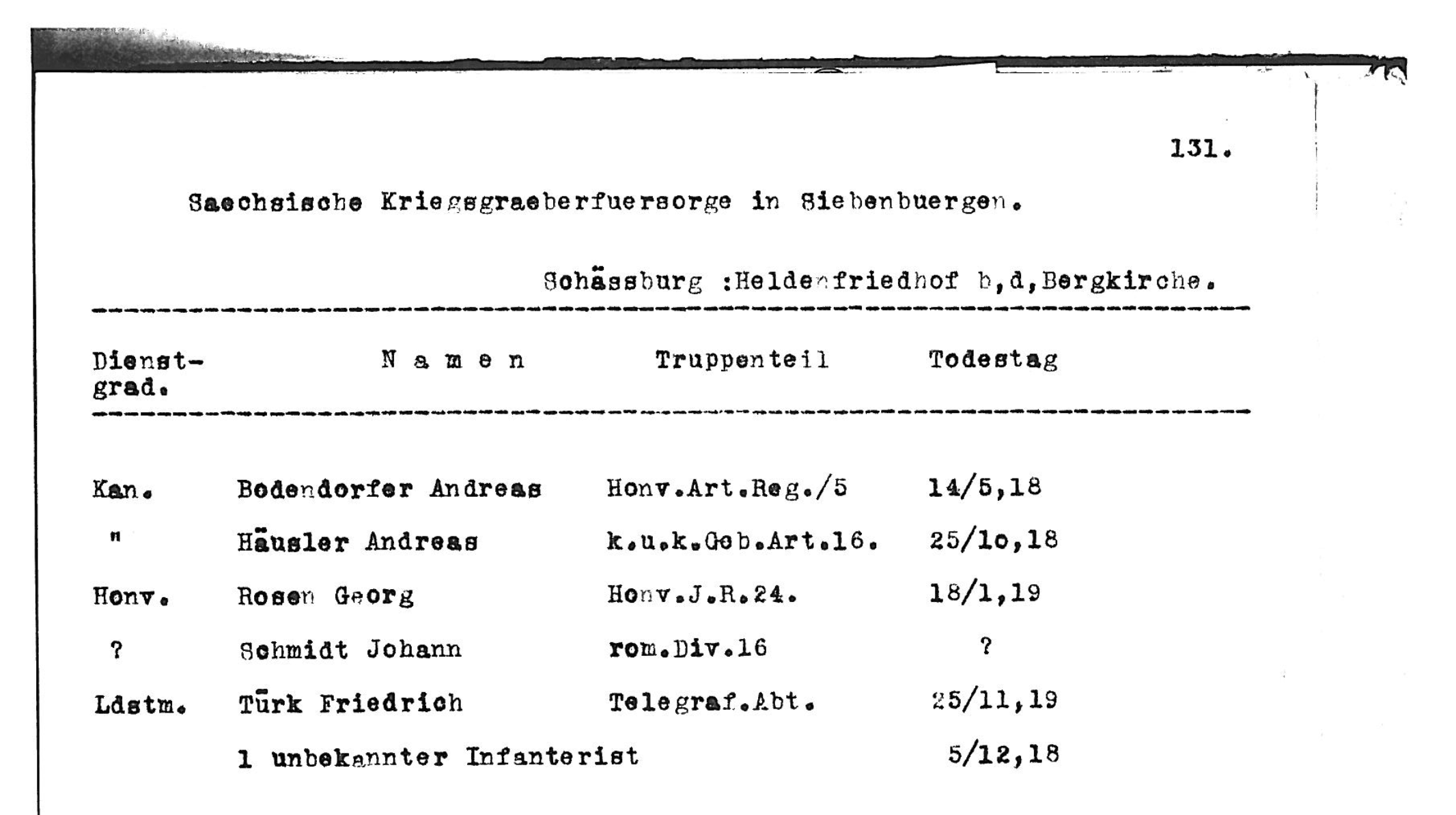 131.

Saechsische Kriegsgraeberfuersorge in Siebenbuergen.

Schässburg :Heldenfriedhof b,d,Bergkirche.

| Dienst-grad. | N a m e n | Truppenteil | Todestag |
|---|---|---|---|
| Kan. | Bodendorfer Andreas | Honv.Art.Reg./5 | 14/5,18 |
| " | Häusler Andreas | k.u.k.Geb.Art.16. | 25/1o,18 |
| Honv. | Rosen Georg | Honv.J.R.24. | 18/1,19 |
| ? | Schmidt Johann | rom.Div.16 | ? |
| Ldstm. | Türk Friedrich | Telegraf.Abt. | 25/11,19 |
|  | 1 unbekannter Infanterist |  | 5/12,18 |